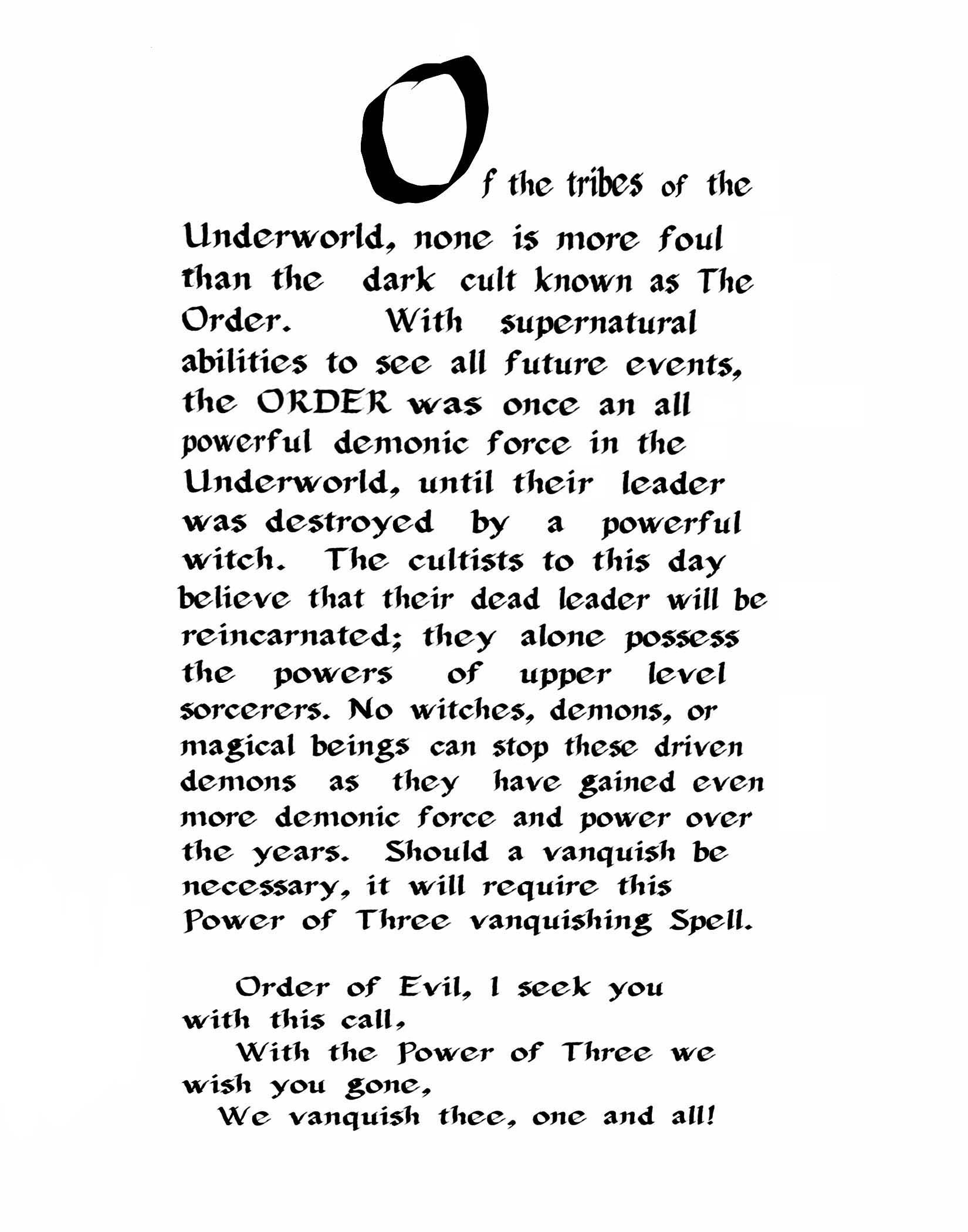 Of the tribes of the Underworld, none is more foul than the dark cult known as The Order. With supernatural abilities to see all future events, the ORDER was once an all powerful demonic force in the Underworld, until their leader was destroyed by a powerful witch. The cultists to this day believe that their dead leader will be reincarnated; they alone possess the powers of upper level sorcerers. No witches, demons, or magical beings can stop these driven demons as they have gained even more demonic force and power over the years. Should a vanquish be necessary, it will require this Power of Three vanquishing Spell.

Order of Evil, I seek you with this call,
With the Power of Three we wish you gone,
We vanquish thee, one and all!